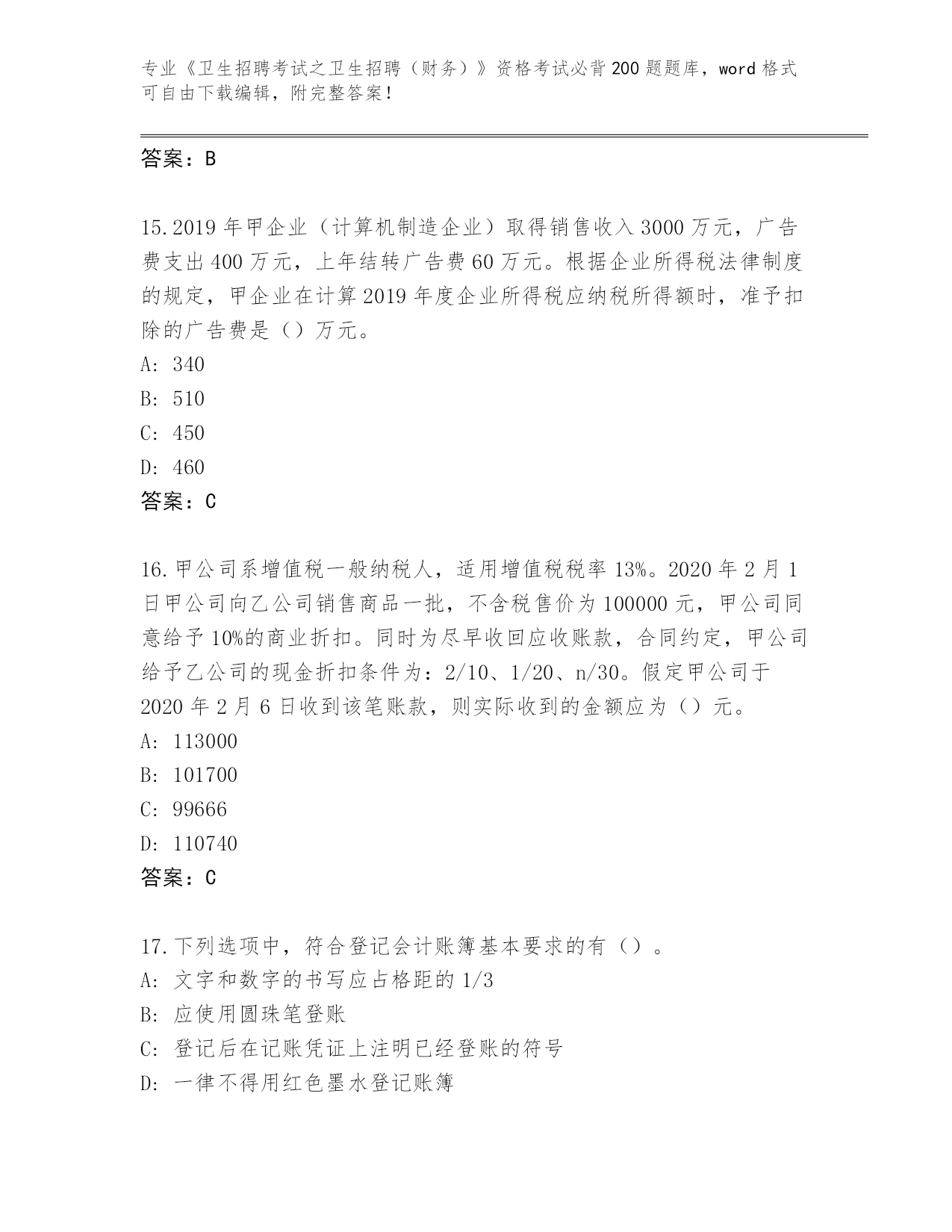 专业《卫生招聘考试之卫生招聘（财务）》资格考试必背200题题库，word格式可自由下载编辑，附完整答案！

答案：B

15.2019年甲企业（计算机制造企业）取得销售收入3000万元，广告费支出400万元，上年结转广告费60万元。根据企业所得税法律制度的规定，甲企业在计算2019年度企业所得税应纳税所得额时，准予扣除的广告费是（）万元。
A: 340
B: 510
C: 450
D: 460
答案：C

16.甲公司系增值税一般纳税人，适用增值税税率13%。2020年2月1日甲公司向乙公司销售商品一批，不含税售价为100000元，甲公司同意给予10%的商业折扣。同时为尽早收回应收账款，合同约定，甲公司给予乙公司的现金折扣条件为：2/10、1/20、n/30。假定甲公司于2020年2月6日收到该笔账款，则实际收到的金额应为（）元。
A: 113000
B: 101700
C: 99666
D: 110740
答案：C

17.下列选项中，符合登记会计账簿基本要求的有（）。
A: 文字和数字的书写应占格距的1/3
B: 应使用圆珠笔登账
C: 登记后在记账凭证上注明已经登账的符号
D: 一律不得用红色墨水登记账簿